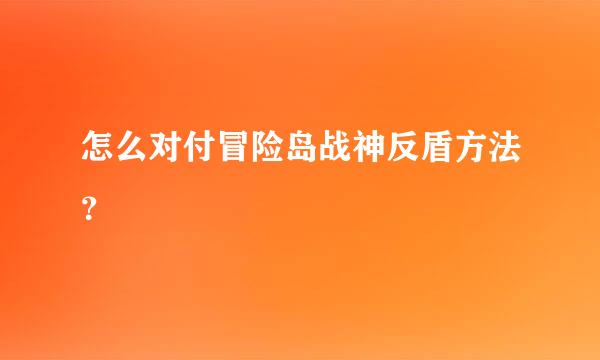 怎么对付冒险岛战神反盾方法？